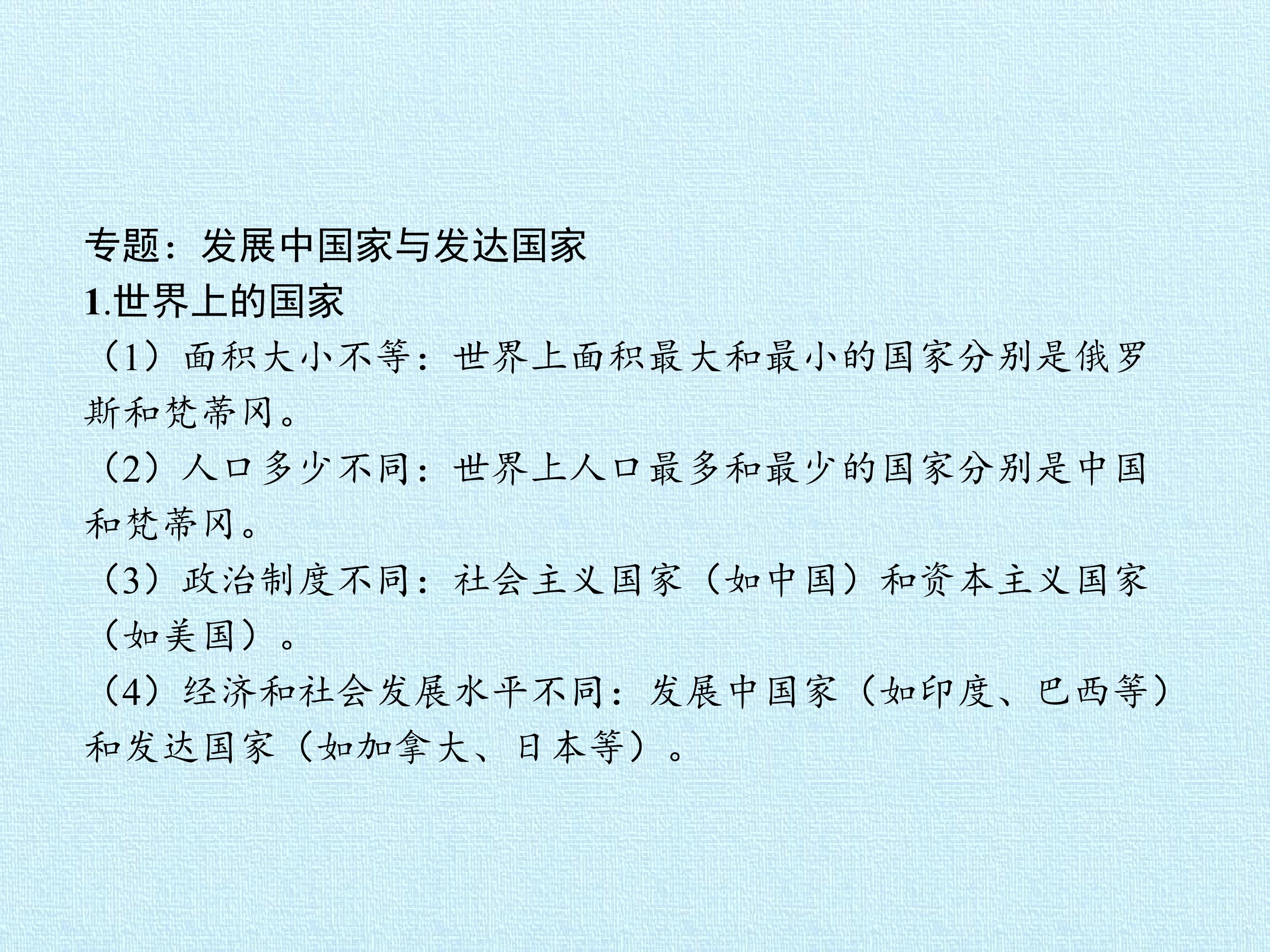 专题：发展中国家与发达国家

1.世界上的国家

（1）面积大小不等：世界上面积最大和最小的国家分别是俄罗斯和梵蒂冈。

（2）人口多少不同：世界上人口最多和最少的国家分别是中国和梵蒂冈。

（3）政治制度不同：社会主义国家（如中国）和资本主义国家（如美国）。

（4）经济和社会发展水平不同：发展中国家（如印度、巴西等）和发达国家（如加拿大、日本等）。